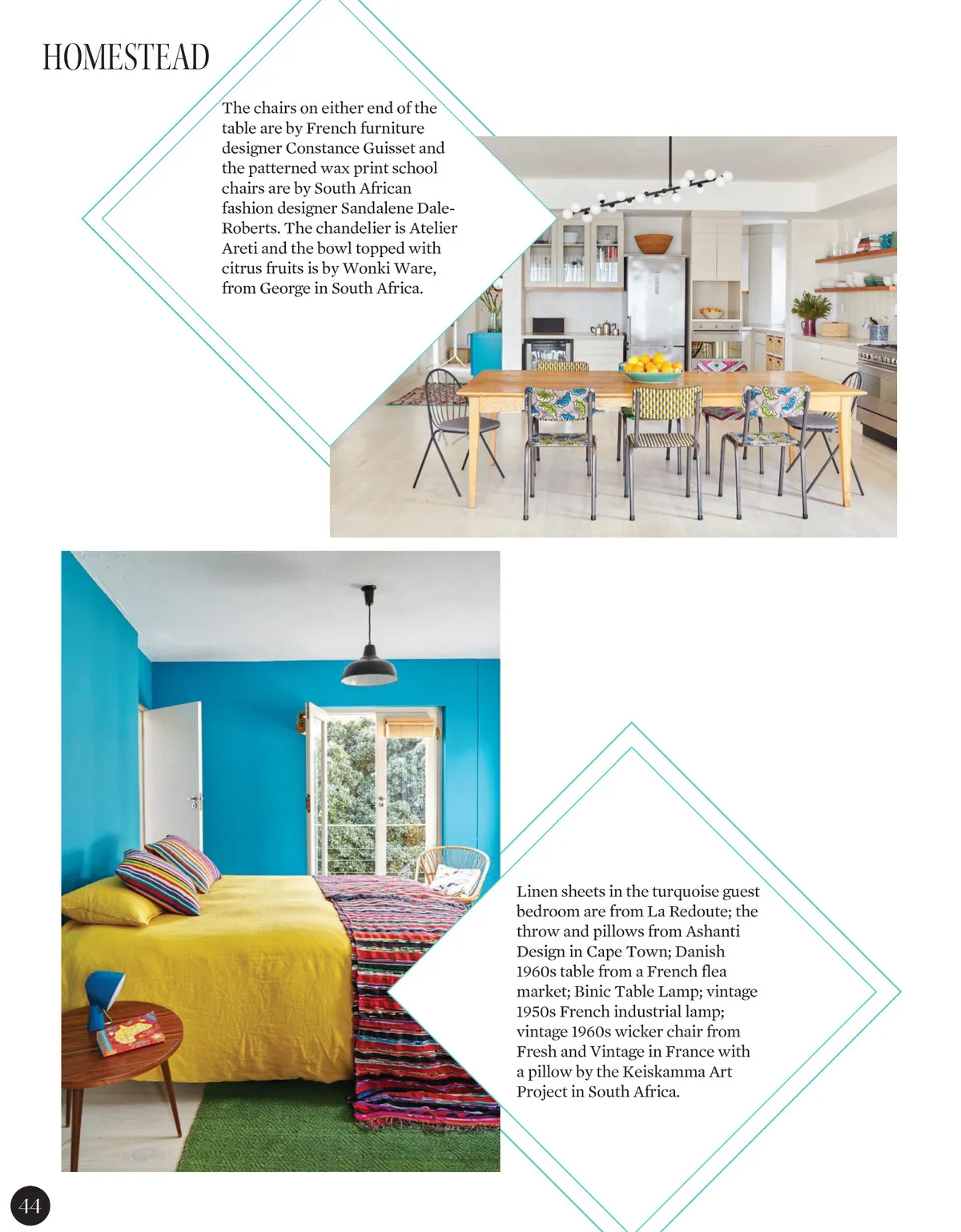 HOMESTEAD

The chairs on either end of the table are by French furniture designer Constance Guisset and the patterned wax print school chairs are by South African fashion designer Sandalene Dale-Roberts. The chandelier is Atelier Areti and the bowl topped with citrus fruits is by Wonki Ware, from George in South Africa.

Linen sheets in the turquoise guest bedroom are from La Redoute; the throw and pillows from Ashanti Design in Cape Town; Danish 1960s table from a French flea market; Binic Table Lamp; vintage 1950s French industrial lamp; vintage 1960s wicker chair from Fresh and Vintage in France with a pillow by the Keiskamma Art Project in South Africa.

44